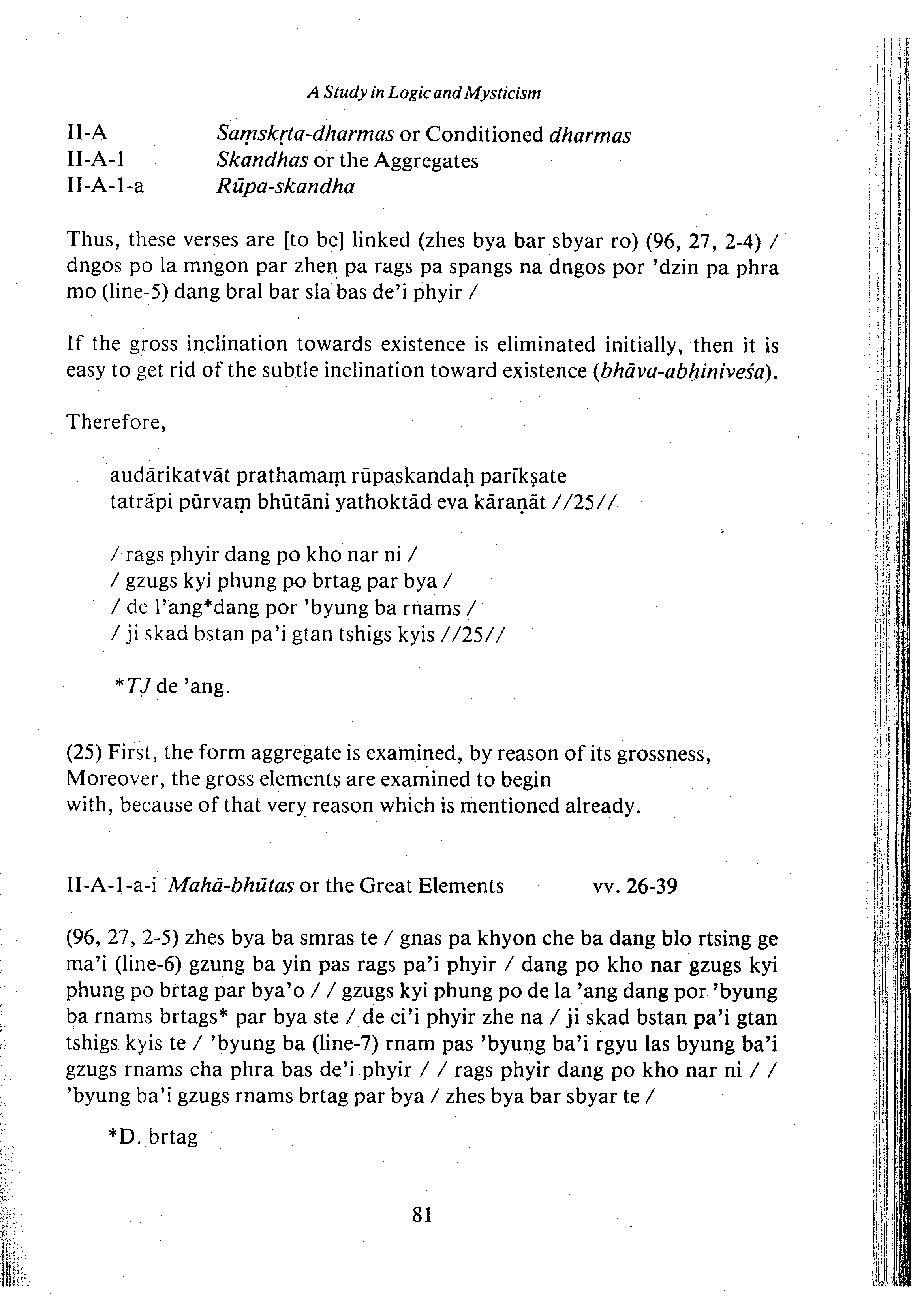 A Study in Logic and Mysticism

II-A Saṃskṛta-dharmas or Conditioned dharmas
II-A-1 Skandhas or the Aggregates
II-A-1-a Rūpa-skandha

Thus, these verses are [to be] linked (zhes bya bar sbyar ro) (96, 27, 2-4) / dngos po la mngon par zhen pa rags pa spangs na dngos por 'dzin pa phra mo (line-5) dang bral bar sla bas de'i phyir /

If the gross inclination towards existence is eliminated initially, then it is easy to get rid of the subtle inclination toward existence (bhāva-abhiniveśa).

Therefore,

audārikatvāt prathamaṃ rūpaskandaḥ parīkṣate
tatrāpi pūrvaṃ bhūtāni yathoktād eva kāraṇāt //25//

/ rags phyir dang po kho nar ni /
/ gzugs kyi phung po brtag par bya /
/ de l'ang*dang por 'byung ba rnams /
/ ji skad bstan pa'i gtan tshigs kyis //25//

*TJ de 'ang.

(25) First, the form aggregate is examined, by reason of its grossness, Moreover, the gross elements are examined to begin with, because of that very reason which is mentioned already.

II-A-1-a-i Mahā-bhūtas or the Great Elements vv. 26-39

(96, 27, 2-5) zhes bya ba smras te / gnas pa khyon che ba dang blo rtsing ge ma'i (line-6) gzung ba yin pas rags pa'i phyir / dang po kho nar gzugs kyi phung po brtag par bya'o / / gzugs kyi phung po de la 'ang dang por 'byung ba rnams brtags* par bya ste / de ci'i phyir zhe na / ji skad bstan pa'i gtan tshigs kyis te / 'byung ba (line-7) rnam pas 'byung ba'i rgyu las byung ba'i gzugs rnams cha phra bas de'i phyir / / rags phyir dang po kho nar ni / / 'byung ba'i gzugs rnams brtag par bya / zhes bya bar sbyar te /

*D. brtag

81